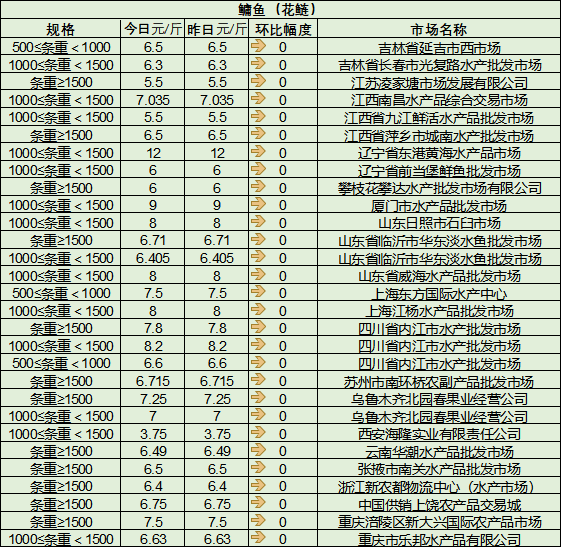 鳙鱼（花鲢）

| 规格 | 今日元/斤 | 昨日元/斤 | 环比幅度 | 市场名称 |
|---|---|---|---|---|
| 500≤条重＜1000 | 6.5 | 6.5 | 0 | 吉林省延吉市西市场 |
| 1000≤条重＜1500 | 6.3 | 6.3 | 0 | 吉林省长春市光复路水产批发市场 |
| 条重≥1500 | 5.5 | 5.5 | 0 | 江苏凌家塘市场发展有限公司 |
| 1000≤条重＜1500 | 7.035 | 7.035 | 0 | 江西南昌水产品综合交易市场 |
| 1000≤条重＜1500 | 5.5 | 5.5 | 0 | 江西省九江鲜活水产品批发市场 |
| 条重≥1500 | 6.5 | 6.5 | 0 | 江西省萍乡市城南水产批发市场 |
| 1000≤条重＜1500 | 12 | 12 | 0 | 辽宁省东港黄海水产品市场 |
| 1000≤条重＜1500 | 6 | 6 | 0 | 辽宁省前当堡鲜鱼批发市场 |
| 条重≥1500 | 6 | 6 | 0 | 攀枝花攀达水产批发市场有限公司 |
| 1000≤条重＜1500 | 9 | 9 | 0 | 厦门市水产品批发市场 |
| 1000≤条重＜1500 | 8 | 8 | 0 | 山东日照市石臼市场 |
| 条重≥1500 | 6.71 | 6.71 | 0 | 山东省临沂市华东淡水鱼批发市场 |
| 1000≤条重＜1500 | 6.405 | 6.405 | 0 | 山东省临沂市华东淡水鱼批发市场 |
| 1000≤条重＜1500 | 8 | 8 | 0 | 山东省威海水产品批发市场 |
| 500≤条重＜1000 | 7.5 | 7.5 | 0 | 上海东方国际水产中心 |
| 1000≤条重＜1500 | 8 | 8 | 0 | 上海江杨水产品批发市场 |
| 条重≥1500 | 7.8 | 7.8 | 0 | 四川省内江市水产批发市场 |
| 1000≤条重＜1500 | 8.2 | 8.2 | 0 | 四川省内江市水产批发市场 |
| 500≤条重＜1000 | 6.6 | 6.6 | 0 | 四川省内江市水产批发市场 |
| 条重≥1500 | 6.715 | 6.715 | 0 | 苏州市南环桥农副产品批发市场 |
| 条重≥1500 | 7.25 | 7.25 | 0 | 乌鲁木齐北园春果业经营公司 |
| 1000≤条重＜1500 | 7 | 7 | 0 | 乌鲁木齐北园春果业经营公司 |
| 1000≤条重＜1500 | 3.75 | 3.75 | 0 | 西安海隆实业有限责任公司 |
| 条重≥1500 | 6.49 | 6.49 | 0 | 云南华潮水产品批发市场 |
| 条重≥1500 | 6.5 | 6.5 | 0 | 张掖市南关水产品批发市场 |
| 条重≥1500 | 6.4 | 6.4 | 0 | 浙江新农都物流中心（水产市场） |
| 条重≥1500 | 6.75 | 6.75 | 0 | 中国供销上饶农产品交易城 |
| 条重≥1500 | 7.5 | 7.5 | 0 | 重庆涪陵区新大兴国际农产品市场 |
| 1000≤条重＜1500 | 6.63 | 6.63 | 0 | 重庆市乐邦水产品有限公司 |